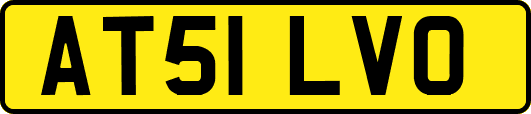 AT51 LVO